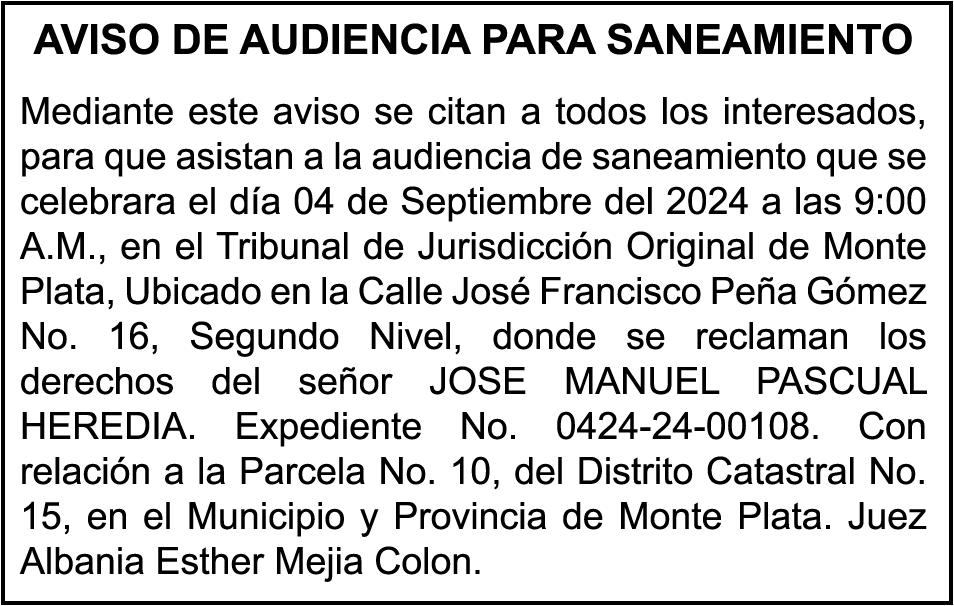 AVISO DE AUDIENCIA PARA SANEAMIENTO

Mediante este aviso se citan a todos los interesados, para que asistan a la audiencia de saneamiento que se celebrara el día 04 de Septiembre del 2024 a las 9:00 A.M., en el Tribunal de Jurisdicción Original de Monte Plata, Ubicado en la Calle José Francisco Peña Gómez No. 16, Segundo Nivel, donde se reclaman los derechos del señor JOSE MANUEL PASCUAL HEREDIA. Expediente No. 0424-24-00108. Con relación a la Parcela No. 10, del Distrito Catastral No. 15, en el Municipio y Provincia de Monte Plata. Juez Albania Esther Mejia Colon.